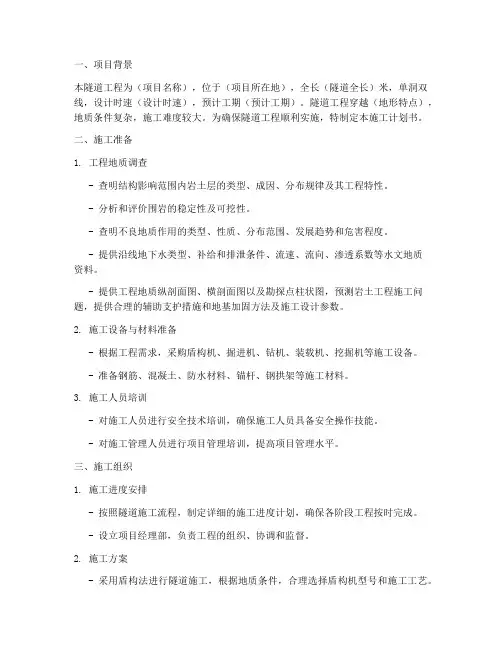 一、项目背景

本隧道工程为（项目名称），位于（项目所在地），全长（隧道全长）米，单洞双线，设计时速（设计时速），预计工期（预计工期）。隧道工程穿越（地形特点），地质条件复杂，施工难度较大。为确保隧道工程顺利实施，特制定本施工计划书。

二、施工准备

1. 工程地质调查

- 查明结构影响范围内岩土层的类型、成因、分布规律及其工程特性。

- 分析和评价围岩的稳定性及可挖性。

- 查明不良地质作用的类型、性质、分布范围、发展趋势和危害程度。

- 提供沿线地下水类型、补给和排泄条件、流速、流向、渗透系数等水文地质资料。

- 提供工程地质纵剖面图、横剖面图以及勘探点柱状图，预测岩土工程施工问题，提供合理的辅助支护措施和地基加固方法及施工设计参数。

2. 施工设备与材料准备

- 根据工程需求，采购盾构机、掘进机、钻机、装载机、挖掘机等施工设备。

- 准备钢筋、混凝土、防水材料、锚杆、钢拱架等施工材料。

3. 施工人员培训

- 对施工人员进行安全技术培训，确保施工人员具备安全操作技能。

- 对施工管理人员进行项目管理培训，提高项目管理水平。

三、施工组织

1. 施工进度安排

- 按照隧道施工流程，制定详细的施工进度计划，确保各阶段工程按时完成。

- 设立项目经理部，负责工程的组织、协调和监督。

2. 施工方案

- 采用盾构法进行隧道施工，根据地质条件，合理选择盾构机型号和施工工艺。